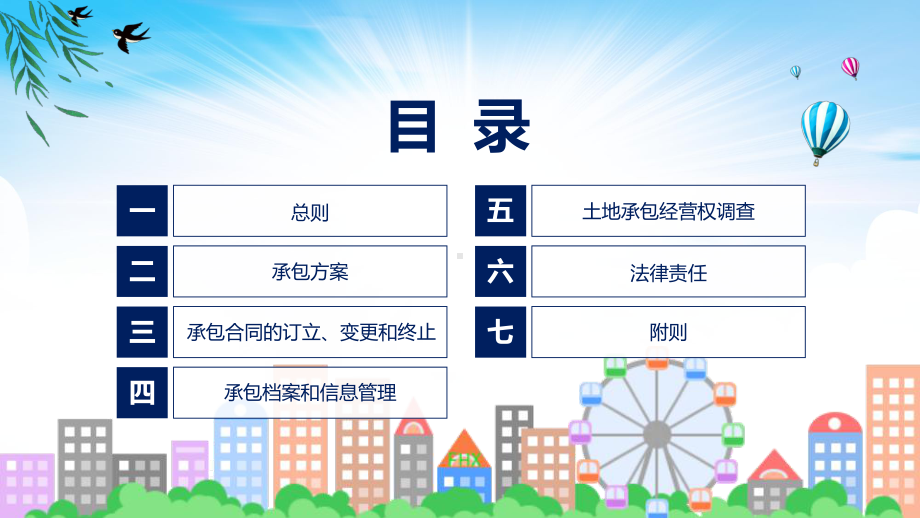 目录

一 总则

二 承包方案

三 承包合同的订立、变更和终止

四 承包档案和信息管理

五 土地承包经营权调查

六 法律责任

七 附则

FHX